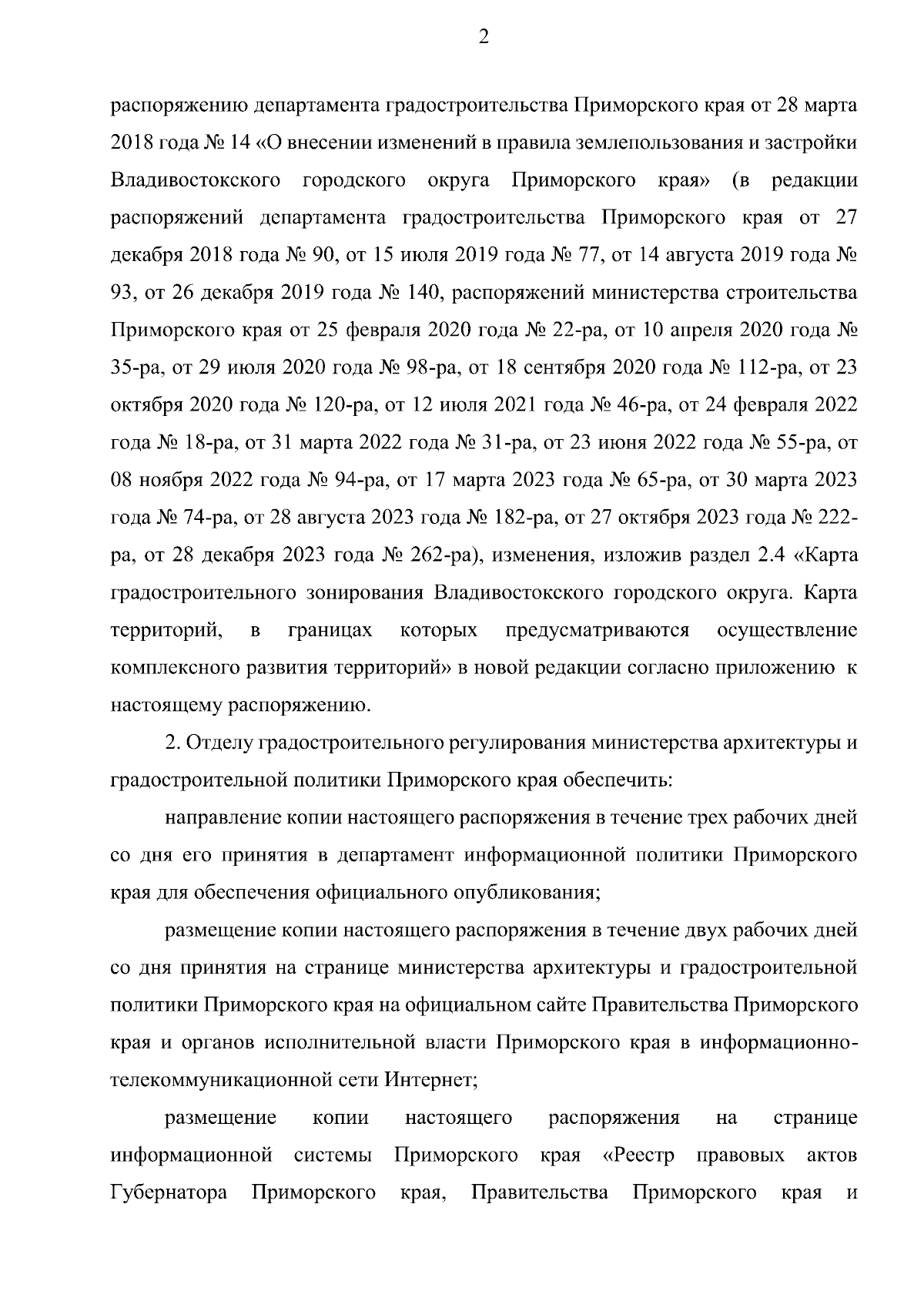 2

распоряжению департамента градостроительства Приморского края от 28 марта 2018 года № 14 «О внесении изменений в правила землепользования и застройки Владивостокского городского округа Приморского края» (в редакции распоряжений департамента градостроительства Приморского края от 27 декабря 2018 года № 90, от 15 июля 2019 года № 77, от 14 августа 2019 года № 93, от 26 декабря 2019 года № 140, распоряжений министерства строительства Приморского края от 25 февраля 2020 года № 22-ра, от 10 апреля 2020 года № 35-ра, от 29 июля 2020 года № 98-ра, от 18 сентября 2020 года № 112-ра, от 23 октября 2020 года № 120-ра, от 12 июля 2021 года № 46-ра, от 24 февраля 2022 года № 18-ра, от 31 марта 2022 года № 31-ра, от 23 июня 2022 года № 55-ра, от 08 ноября 2022 года № 94-ра, от 17 марта 2023 года № 65-ра, от 30 марта 2023 года № 74-ра, от 28 августа 2023 года № 182-ра, от 27 октября 2023 года № 222-ра, от 28 декабря 2023 года № 262-ра), изменения, изложив раздел 2.4 «Карта градостроительного зонирования Владивостокского городского округа. Карта территорий, в границах которых предусматриваются осуществление комплексного развития территорий» в новой редакции согласно приложению к настоящему распоряжению.

2. Отделу градостроительного регулирования министерства архитектуры и градостроительной политики Приморского края обеспечить:

направление копии настоящего распоряжения в течение трех рабочих дней со дня его принятия в департамент информационной политики Приморского края для обеспечения официального опубликования;

размещение копии настоящего распоряжения в течение двух рабочих дней со дня принятия на странице министерства архитектуры и градостроительной политики Приморского края на официальном сайте Правительства Приморского края и органов исполнительной власти Приморского края в информационно-телекоммуникационной сети Интернет;

размещение копии настоящего распоряжения на странице информационной системы Приморского края «Реестр правовых актов Губернатора Приморского края, Правительства Приморского края и